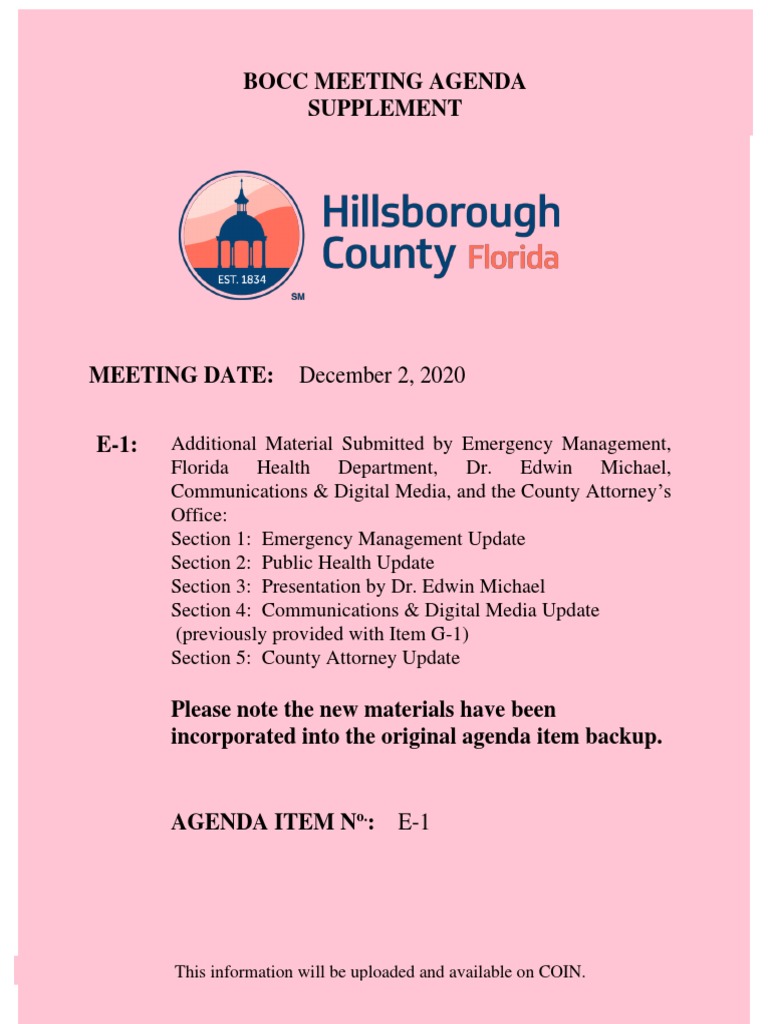 BOCC MEETING AGENDA
SUPPLEMENT

EST. 1834

SM

Hillsborough County Florida

MEETING DATE: December 2, 2020

E-1: Additional Material Submitted by Emergency Management, Florida Health Department, Dr. Edwin Michael, Communications & Digital Media, and the County Attorney's Office:
Section 1: Emergency Management Update
Section 2: Public Health Update
Section 3: Presentation by Dr. Edwin Michael
Section 4: Communications & Digital Media Update
(previously provided with Item G-1)
Section 5: County Attorney Update

Please note the new materials have been incorporated into the original agenda item backup.

AGENDA ITEM Nº.: E-1

This information will be uploaded and available on COIN.